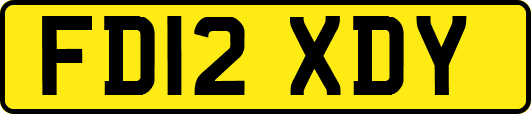 FD12 XDY